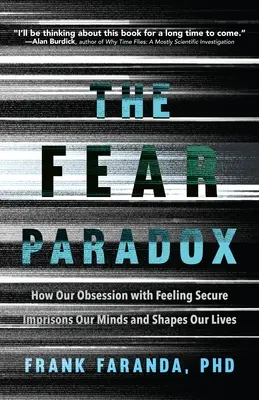 "I'll be thinking about this book for a long time to come."
—Alan Burdick, author of Why Time Flies: A Mostly Scientific Investigation

THE
FEAR
PARADOX

How Our Obsession with Feeling Secure Imprisons Our Minds and Shapes Our Lives

FRANK FARANDA, PHD